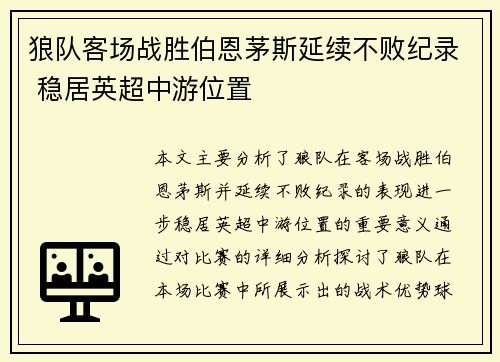 狼队客场战胜伯恩茅斯延续不败纪录 稳居英超中游位置

本文主要分析了狼队在客场战胜伯恩茅斯并延续不败纪录的表现进一步稳居英超中游位置的重要意义通过对比赛的详细分析探讨了狼队在本场比赛中所展示出的战术优势球